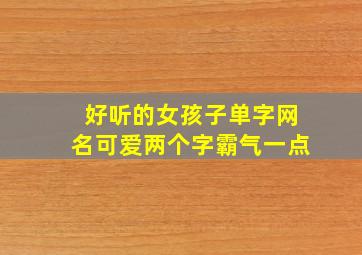 好听的女孩子单字网名可爱两个字霸气一点